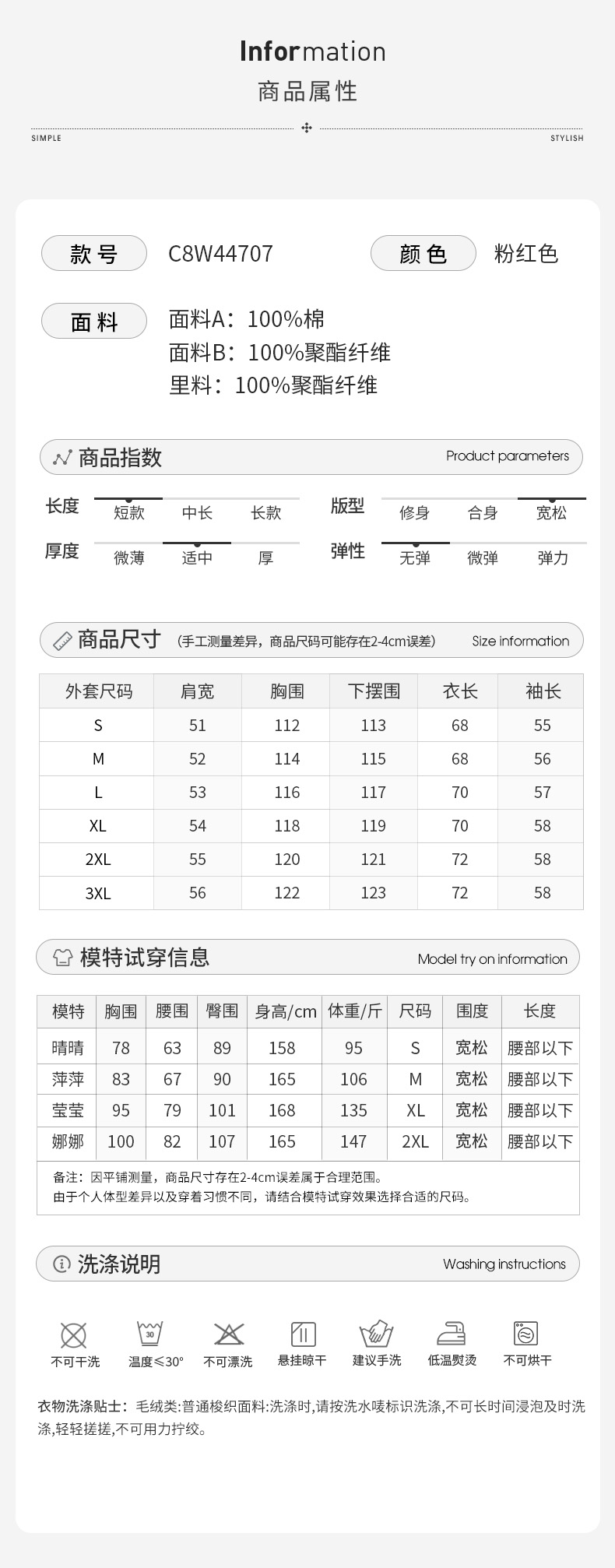 Information
商品属性

SIMPLE STYLISH

款号 C8W44707 颜色 粉红色

面料 面料A：100%棉
面料B：100%聚酯纤维
里料：100%聚酯纤维

商品指数 Product parameters

长度 短款 中长 长款
版型 修身 合身 宽松
厚度 微薄 适中 厚
弹性 无弹 微弹 弹力

商品尺寸 （手工测量差异，商品尺码可能存在2-4cm误差） Size information

| 外套尺码 | 肩宽 | 胸围 | 下摆围 | 衣长 | 袖长 |
|---|---|---|---|---|---|
| S | 51 | 112 | 113 | 68 | 55 |
| M | 52 | 114 | 115 | 68 | 56 |
| L | 53 | 116 | 117 | 70 | 57 |
| XL | 54 | 118 | 119 | 70 | 58 |
| 2XL | 55 | 120 | 121 | 72 | 58 |
| 3XL | 56 | 122 | 123 | 72 | 58 |

模特试穿信息 Model try on information

| 模特 | 胸围 | 腰围 | 臀围 | 身高/cm | 体重/斤 | 尺码 | 围度 | 长度 |
|---|---|---|---|---|---|---|---|---|
| 晴晴 | 78 | 63 | 89 | 158 | 95 | S | 宽松 | 腰部以下 |
| 萍萍 | 83 | 67 | 90 | 165 | 106 | M | 宽松 | 腰部以下 |
| 莹莹 | 95 | 79 | 101 | 168 | 135 | XL | 宽松 | 腰部以下 |
| 娜娜 | 100 | 82 | 107 | 165 | 147 | 2XL | 宽松 | 腰部以下 |

备注：因平铺测量，商品尺寸存在2-4cm误差属于合理范围。
由于个人体型差异以及穿着习惯不同，请结合模特试穿效果选择合适的尺码。

洗涤说明 Washing instructions

不可干洗 30 温度≤30° 不可漂洗 悬挂晾干 建议手洗 低温熨烫 不可烘干

衣物洗涤贴士：毛绒类:普通梭织面料:洗涤时,请按洗水唛标识洗涤,不可长时间浸泡及时洗涤,轻轻搓搓,不可用力拧绞。